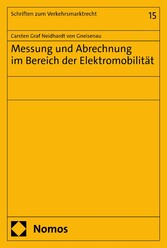 Schriften zum Verkehrsmarktrecht

15

Carsten Graf Neidhardt von Gneisenau

Messung und Abrechnung im Bereich der Elektromobilität

Nomos